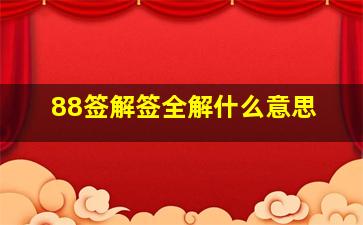 88签解签全解什么意思